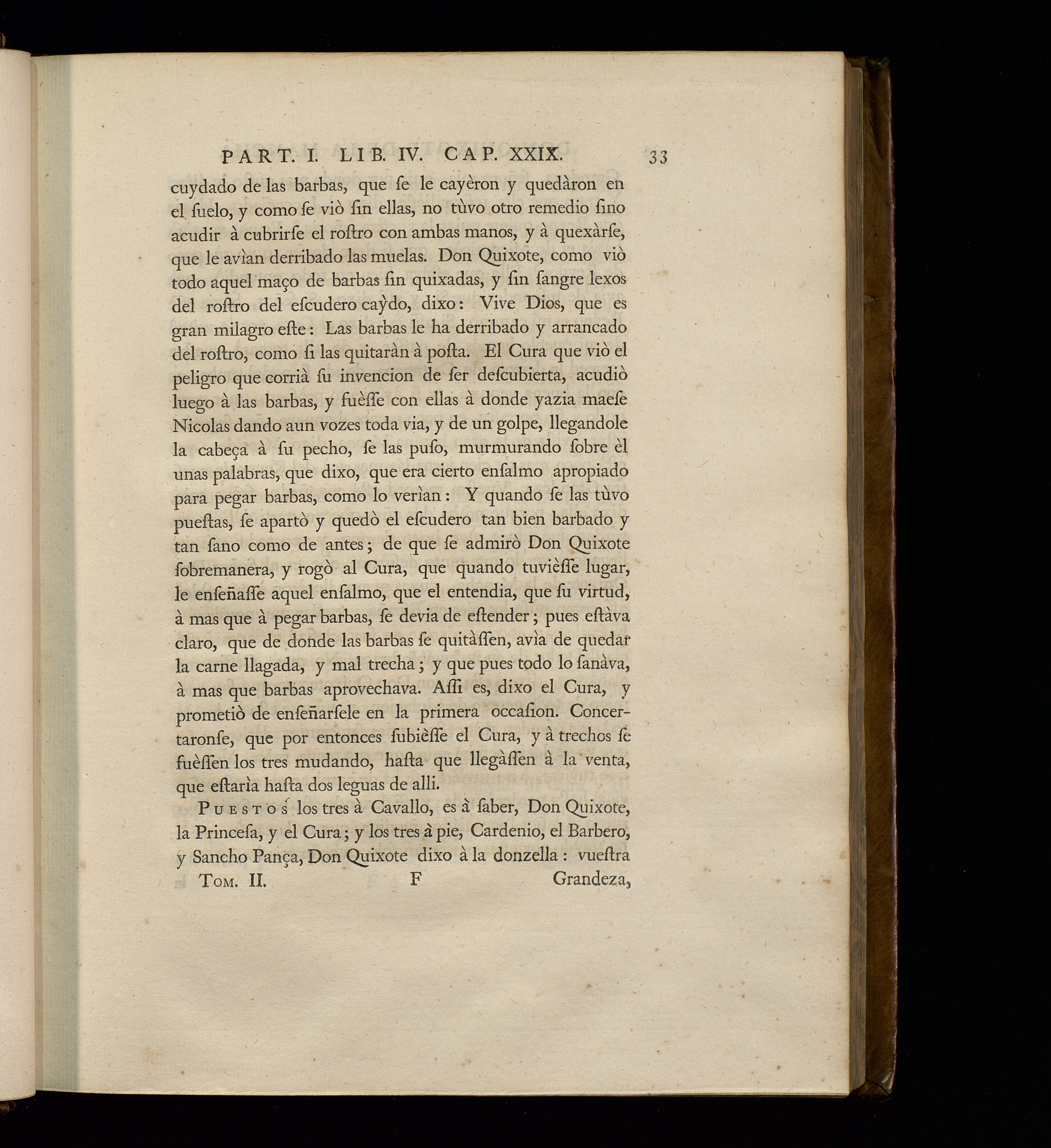 PART. I. LIB. IV. CAP. XXIX. 33

cuydado de las barbas, que ſe le cayèron y quedàron en el ſuelo, y como ſe viò ſin ellas, no tùvo otro remedio ſino acudir à cubrirſe el roſtro con ambas manos, y à quexàrſe, que le avìan derribado las muelas. Don Quixote, como viò todo aquel maço de barbas ſin quixadas, y ſin ſangre lexos del roſtro del eſcudero caỳdo, dixo: Vive Dios, que es gran milagro eſte: Las barbas le ha derribado y arrancado del roſtro, como ſi las quitaràn à poſta. El Cura que viò el peligro que corrià ſu invencion de ſer deſcubierta, acudiò luego à las barbas, y fuèſſe con ellas à donde yazia maeſe Nicolas dando aun vozes toda via, y de un golpe, llegandole la cabeça à ſu pecho, ſe las puſo, murmurando ſobre èl unas palabras, que dixo, que era cierto enſalmo apropiado para pegar barbas, como lo verìan: Y quando ſe las tùvo pueſtas, ſe apartò y quedò el eſcudero tan bien barbado y tan ſano como de antes; de que ſe admirò Don Quixote ſobremanera, y rogò al Cura, que quando tuvièſſe lugar, le enſeñaſſe aquel enſalmo, que el entendia, que ſu virtud, à mas que à pegar barbas, ſe devia de eſtender; pues eſtàva claro, que de donde las barbas ſe quitàſſen, avìa de quedar la carne llagada, y mal trecha; y que pues todo lo ſanàva, à mas que barbas aprovechava. Aſſi es, dixo el Cura, y prometiò de enſeñarſele en la primera occaſion. Concertaronſe, que por entonces ſubièſſe el Cura, y à trechos ſe fuèſſen los tres mudando, haſta que llegàſſen à la venta, que eſtarìa haſta dos leguas de alli.

Puestos los tres à Cavallo, es à ſaber, Don Quixote, la Princeſa, y el Cura; y los tres à pie, Cardenio, el Barbero, y Sancho Pança, Don Quixote dixo à la donzella: vueſtra

Tom. II. F Grandeza,